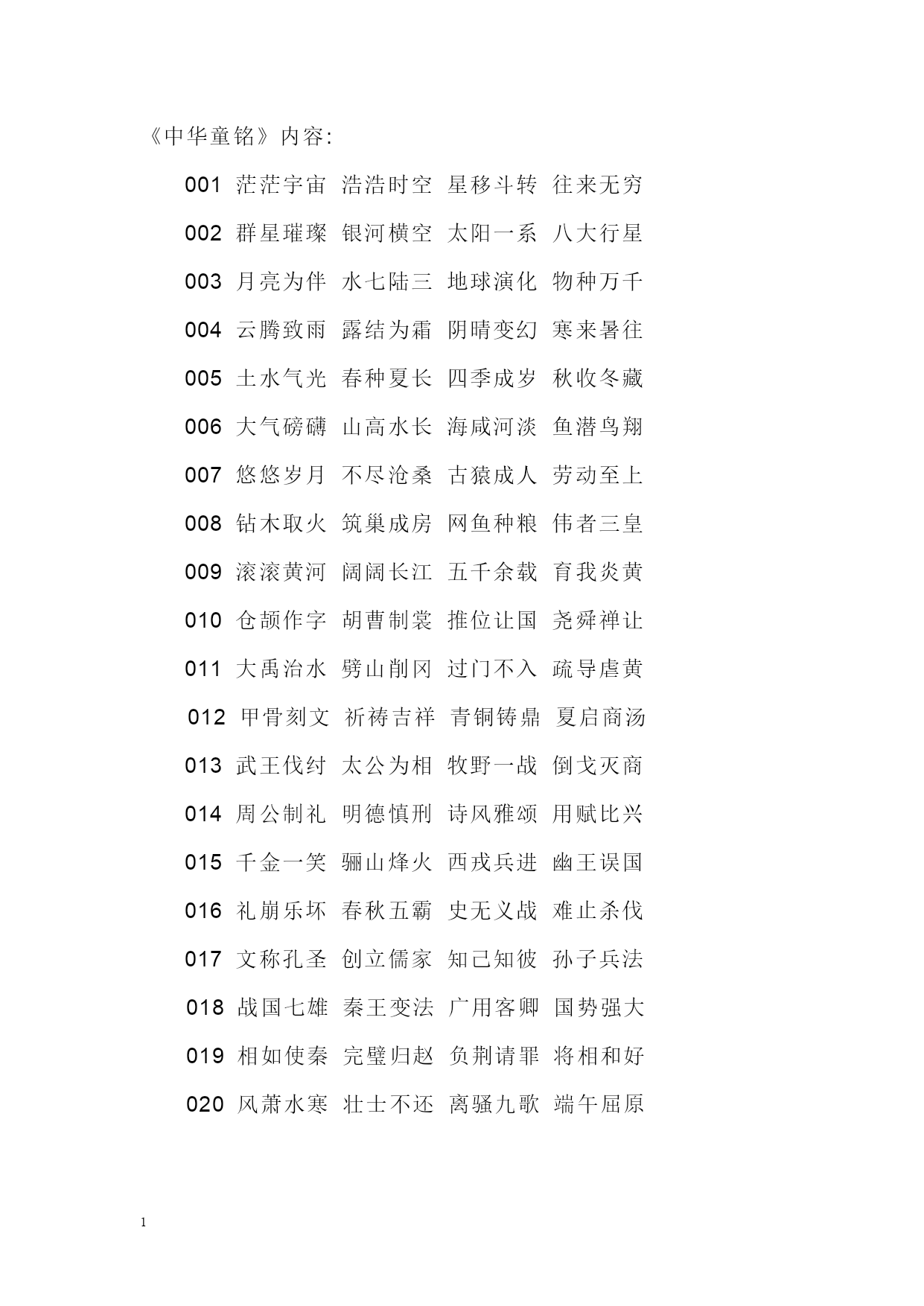 《中华童铭》内容:

001 茫茫宇宙 浩浩时空 星移斗转 往来无穷

002 群星璀璨 银河横空 太阳一系 八大行星

003 月亮为伴 水七陆三 地球演化 物种万千

004 云腾致雨 露结为霜 阴晴变幻 寒来暑往

005 土水气光 春种夏长 四季成岁 秋收冬藏

006 大气磅礴 山高水长 海咸河淡 鱼潜鸟翔

007 悠悠岁月 不尽沧桑 古猿成人 劳动至上

008 钻木取火 筑巢成房 网鱼种粮 伟者三皇

009 滚滚黄河 阔阔长江 五千余载 育我炎黄

010 仓颉作字 胡曹制裳 推位让国 尧舜禅让

011 大禹治水 劈山削冈 过门不入 疏导虐黄

012 甲骨刻文 祈祷吉祥 青铜铸鼎 夏启商汤

013 武王伐纣 太公为相 牧野一战 倒戈灭商

014 周公制礼 明德慎刑 诗风雅颂 用赋比兴

015 千金一笑 骊山烽火 西戎兵进 幽王误国

016 礼崩乐坏 春秋五霸 史无义战 难止杀伐

017 文称孔圣 创立儒家 知己知彼 孙子兵法

018 战国七雄 秦王变法 广用客卿 国势强大

019 相如使秦 完璧归赵 负荆请罪 将相和好

020 风萧水寒 壮士不还 离骚九歌 端午屈原

1